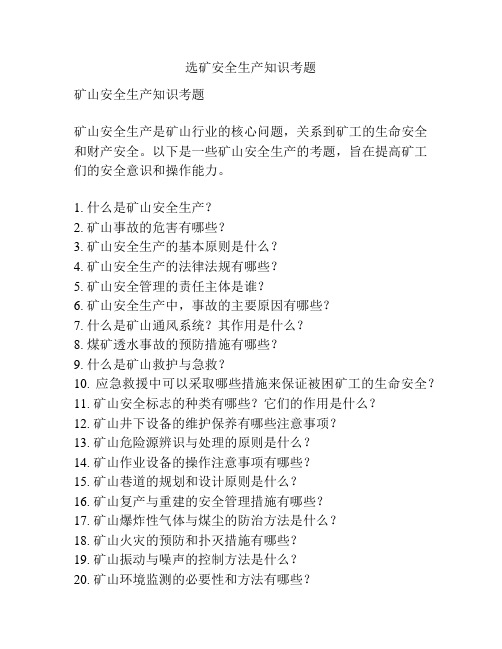 选矿安全生产知识考题

矿山安全生产知识考题

矿山安全生产是矿山行业的核心问题，关系到矿工的生命安全和财产安全。以下是一些矿山安全生产的考题，旨在提高矿工们的安全意识和操作能力。

1. 什么是矿山安全生产？
2. 矿山事故的危害有哪些？
3. 矿山安全生产的基本原则是什么？
4. 矿山安全生产的法律法规有哪些？
5. 矿山安全管理的责任主体是谁？
6. 矿山安全生产中，事故的主要原因有哪些？
7. 什么是矿山通风系统？其作用是什么？
8. 煤矿透水事故的预防措施有哪些？
9. 什么是矿山救护与急救？
10. 应急救援中可以采取哪些措施来保证被困矿工的生命安全？
11. 矿山安全标志的种类有哪些？它们的作用是什么？
12. 矿山井下设备的维护保养有哪些注意事项？
13. 矿山危险源辨识与处理的原则是什么？
14. 矿山作业设备的操作注意事项有哪些？
15. 矿山巷道的规划和设计原则是什么？
16. 矿山复产与重建的安全管理措施有哪些？
17. 矿山爆炸性气体与煤尘的防治方法是什么？
18. 矿山火灾的预防和扑灭措施有哪些？
19. 矿山振动与噪声的控制方法是什么？
20. 矿山环境监测的必要性和方法有哪些？